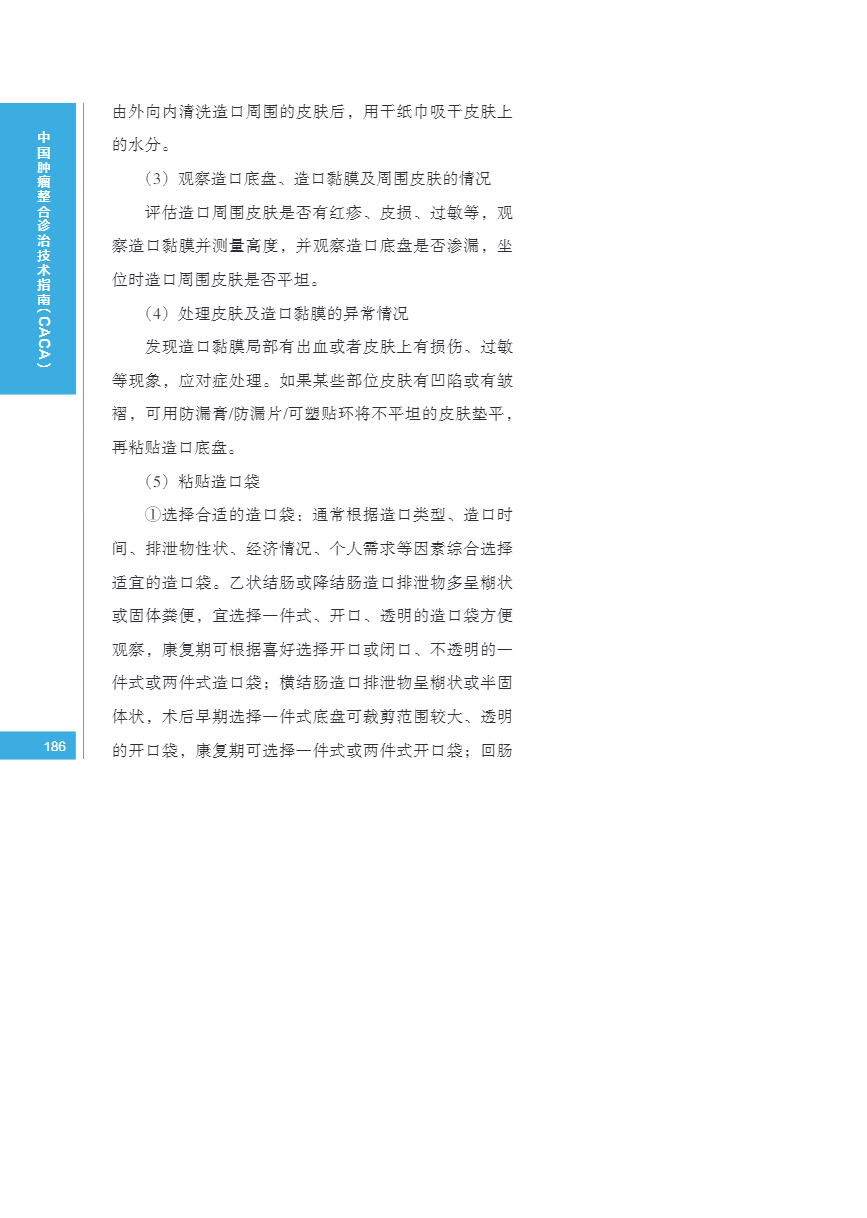 中国肿瘤整合诊治技术指南（CACA）

由外向内清洗造口周围的皮肤后，用干纸巾吸干皮肤上的水分。

（3）观察造口底盘、造口黏膜及周围皮肤的情况

评估造口周围皮肤是否有红疹、皮损、过敏等，观察造口黏膜并测量高度，并观察造口底盘是否渗漏，坐位时造口周围皮肤是否平坦。

（4）处理皮肤及造口黏膜的异常情况

发现造口黏膜局部有出血或者皮肤上有损伤、过敏等现象，应对症处理。如果某些部位皮肤有凹陷或有皱褶，可用防漏膏/防漏片/可塑贴环将不平坦的皮肤垫平，再粘贴造口底盘。

（5）粘贴造口袋

①选择合适的造口袋：通常根据造口类型、造口时间、排泄物性状、经济情况、个人需求等因素综合选择适宜的造口袋。乙状结肠或降结肠造口排泄物多呈糊状或固体粪便，宜选择一件式、开口、透明的造口袋方便观察，康复期可根据喜好选择开口或闭口、不透明的一件式或两件式造口袋；横结肠造口排泄物呈糊状或半固体状，术后早期选择一件式底盘可裁剪范围较大、透明的开口袋，康复期可选择一件式或两件式开口袋；回肠

186